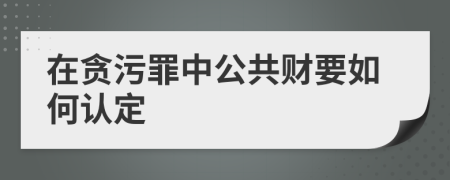 在贪污罪中公共财要如何认定